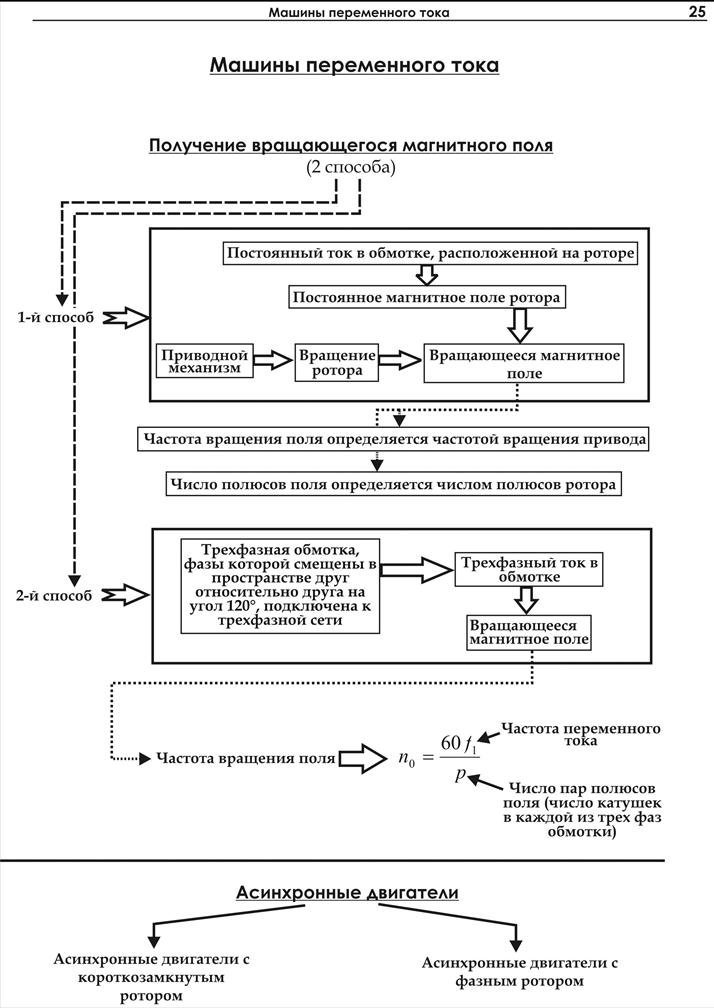 Машины переменного тока 25

Машины переменного тока

Получение вращающегося магнитного поля
(2 способа)

1-й способ

Постоянный ток в обмотке, расположенной на роторе

Постоянное магнитное поле ротора

Приводной механизм

Вращение ротора

Вращающееся магнитное поле

Частота вращения поля определяется частотой вращения привода

Число полюсов поля определяется числом полюсов ротора

2-й способ

Трехфазная обмотка, фазы которой смещены в пространстве друг относительно друга на угол 120°, подключена к трехфазной сети

Трехфазный ток в обмотке

Вращающееся магнитное поле

Частота вращения поля $n_0 = \frac{60 f_1}{p}$

Частота переменного тока

Число пар полюсов поля (число катушек в каждой из трех фаз обмотки)

Асинхронные двигатели

Асинхронные двигатели с короткозамкнутым ротором

Асинхронные двигатели с фазным ротором